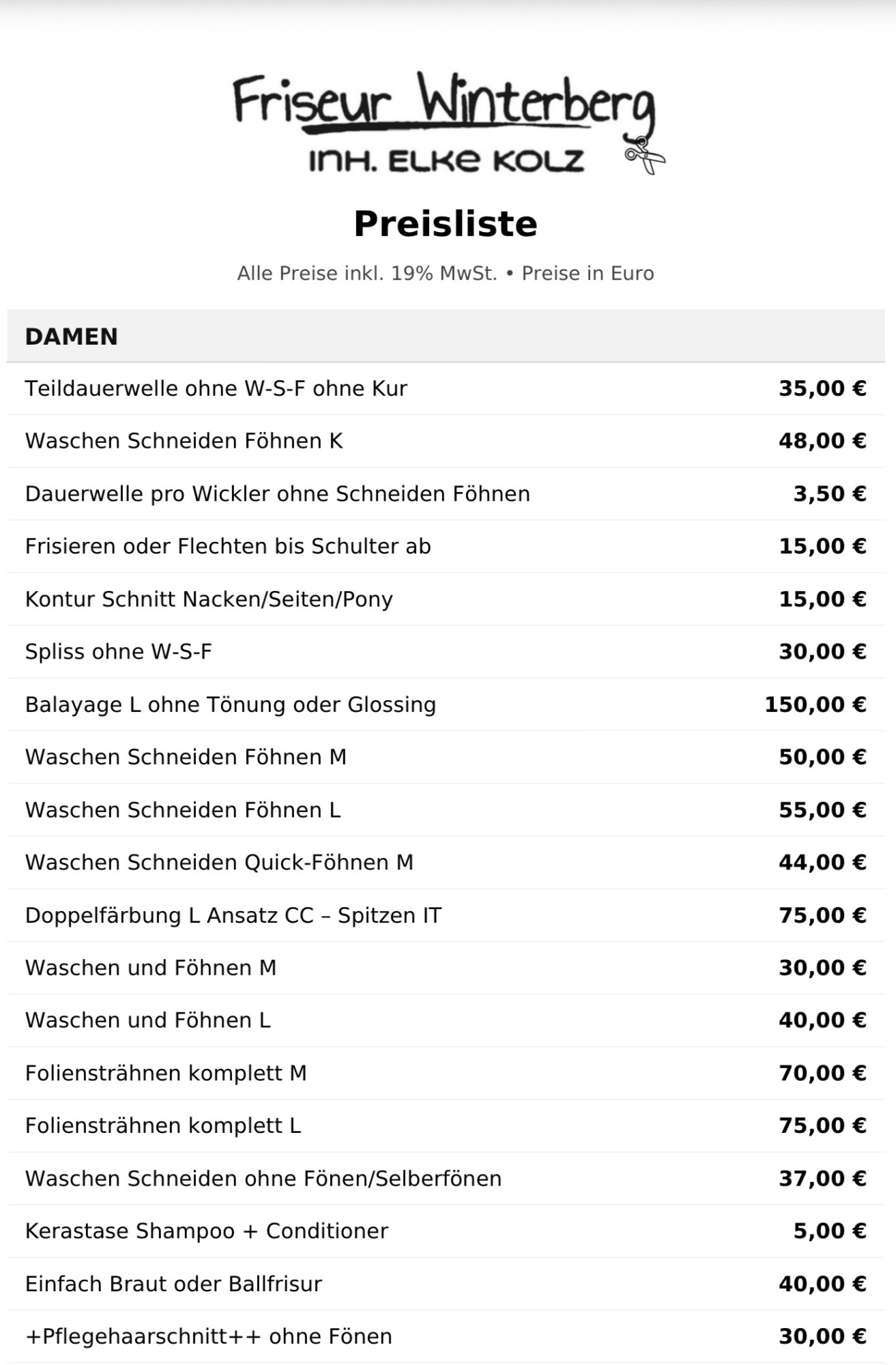 Friseur Winterberg
INH. ELKE KOLZ

Preisliste

Alle Preise inkl. 19% MwSt. • Preise in Euro

| DAMEN | |
|---|---|
| Teildauerwelle ohne W-S-F ohne Kur | 35,00 € |
| Waschen Schneiden Föhnen K | 48,00 € |
| Dauerwelle pro Wickler ohne Schneiden Föhnen | 3,50 € |
| Frisieren oder Flechten bis Schulter ab | 15,00 € |
| Kontur Schnitt Nacken/Seiten/Pony | 15,00 € |
| Spliss ohne W-S-F | 30,00 € |
| Balayage L ohne Tönung oder Glossing | 150,00 € |
| Waschen Schneiden Föhnen M | 50,00 € |
| Waschen Schneiden Föhnen L | 55,00 € |
| Waschen Schneiden Quick-Föhnen M | 44,00 € |
| Doppelfärbung L Ansatz CC – Spitzen IT | 75,00 € |
| Waschen und Föhnen M | 30,00 € |
| Waschen und Föhnen L | 40,00 € |
| Foliensträhnen komplett M | 70,00 € |
| Foliensträhnen komplett L | 75,00 € |
| Waschen Schneiden ohne Fönen/Selberfönen | 37,00 € |
| Kerastase Shampoo + Conditioner | 5,00 € |
| Einfach Braut oder Ballfrisur | 40,00 € |
| +Pflegehaarschnitt++ ohne Fönen | 30,00 € |